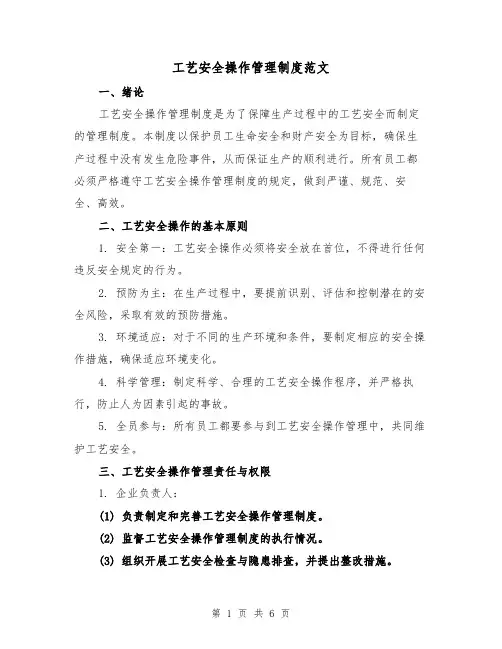 工艺安全操作管理制度范文

一、绪论

工艺安全操作管理制度是为了保障生产过程中的工艺安全而制定的管理制度。本制度以保护员工生命安全和财产安全为目标，确保生产过程中没有发生危险事件，从而保证生产的顺利进行。所有员工都必须严格遵守工艺安全操作管理制度的规定，做到严谨、规范、安全、高效。

二、工艺安全操作的基本原则

1. 安全第一：工艺安全操作必须将安全放在首位，不得进行任何违反安全规定的行为。

2. 预防为主：在生产过程中，要提前识别、评估和控制潜在的安全风险，采取有效的预防措施。

3. 环境适应：对于不同的生产环境和条件，要制定相应的安全操作措施，确保适应环境变化。

4. 科学管理：制定科学、合理的工艺安全操作程序，并严格执行，防止人为因素引起的事故。

5. 全员参与：所有员工都要参与到工艺安全操作管理中，共同维护工艺安全。

三、工艺安全操作管理责任与权限

1. 企业负责人：

(1) 负责制定和完善工艺安全操作管理制度。

(2) 监督工艺安全操作管理制度的执行情况。

(3) 组织开展工艺安全检查与隐患排查，并提出整改措施。

第 1 页 共 6 页